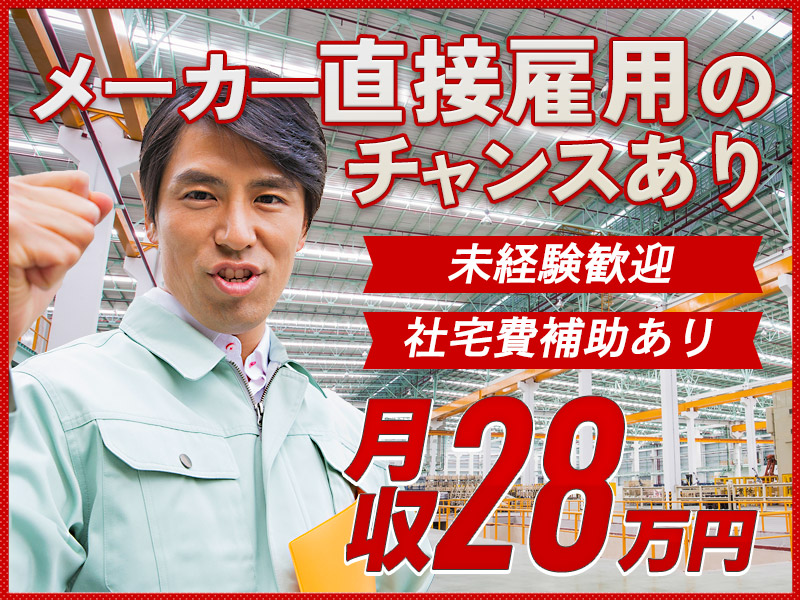 メーカー直接雇用のチャンスあり

未経験歓迎

社宅費補助あり

月収28万円